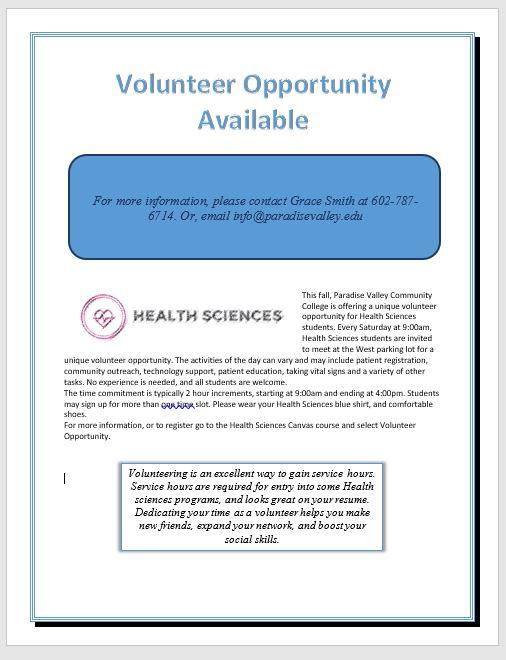 Volunteer Opportunity Available

For more information, please contact Grace Smith at 602-787-6714. Or, email info@paradisevalley.edu

HEALTH SCIENCES

This fall, Paradise Valley Community College is offering a unique volunteer opportunity for Health Sciences students. Every Saturday at 9:00am, Health Sciences students are invited to meet at the West parking lot for a unique volunteer opportunity. The activities of the day can vary and may include patient registration, community outreach, technology support, patient education, taking vital signs and a variety of other tasks. No experience is needed, and all students are welcome.
The time commitment is typically 2 hour increments, starting at 9:00am and ending at 4:00pm. Students may sign up for more than one time slot. Please wear your Health Sciences blue shirt, and comfortable shoes.
For more information, or to register go to the Health Sciences Canvas course and select Volunteer Opportunity.

Volunteering is an excellent way to gain service hours. Service hours are required for entry into some Health sciences programs, and looks great on your resume. Dedicating your time as a volunteer helps you make new friends, expand your network, and boost your social skills.